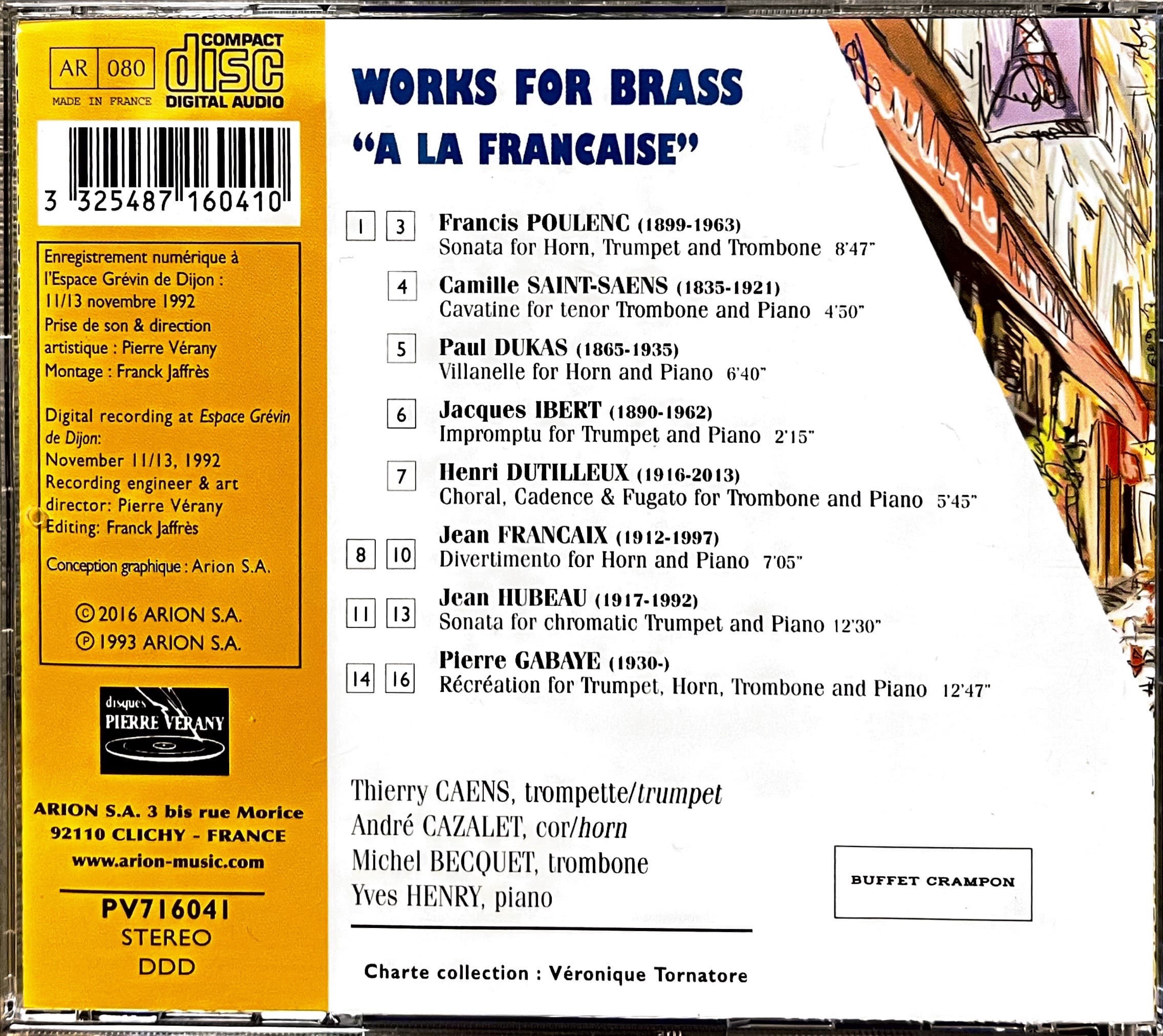 AR 080
MADE IN FRANCE
COMPACT disc DIGITAL AUDIO

3 325487 160410

Enregistrement numérique à l'Espace Grévin de Dijon : 11/13 novembre 1992
Prise de son & direction artistique : Pierre Vérany
Montage : Franck Jaffrès

Digital recording at Espace Grévin de Dijon: November 11/13, 1992
Recording engineer & art director: Pierre Vérany
Editing: Franck Jaffrès

Conception graphique : Arion S.A.

© 2016 ARION S.A.
℗ 1993 ARION S.A.

disques PIERRE VERANY

ARION S.A. 3 bis rue Morice
92110 CLICHY - FRANCE
www.arion-music.com

PV716041
STEREO
DDD

WORKS FOR BRASS
"A LA FRANCAISE"

1 3 Francis POULENC (1899-1963)
Sonata for Horn, Trumpet and Trombone 8'47"

4 Camille SAINT-SAENS (1835-1921)
Cavatine for tenor Trombone and Piano 4'50"

5 Paul DUKAS (1865-1935)
Villanelle for Horn and Piano 6'40"

6 Jacques IBERT (1890-1962)
Impromptu for Trumpet and Piano 2'15"

7 Henri DUTILLEUX (1916-2013)
Choral, Cadence & Fugato for Trombone and Piano 5'45"

8 10 Jean FRANCAIX (1912-1997)
Divertimento for Horn and Piano 7'05"

11 13 Jean HUBEAU (1917-1992)
Sonata for chromatic Trumpet and Piano 12'30"

14 16 Pierre GABAYE (1930-)
Récréation for Trumpet, Horn, Trombone and Piano 12'47"

Thierry CAENS, trompette/trumpet
André CAZALET, cor/horn
Michel BECQUET, trombone
Yves HENRY, piano

BUFFET CRAMPON

Charte collection : Véronique Tornatore